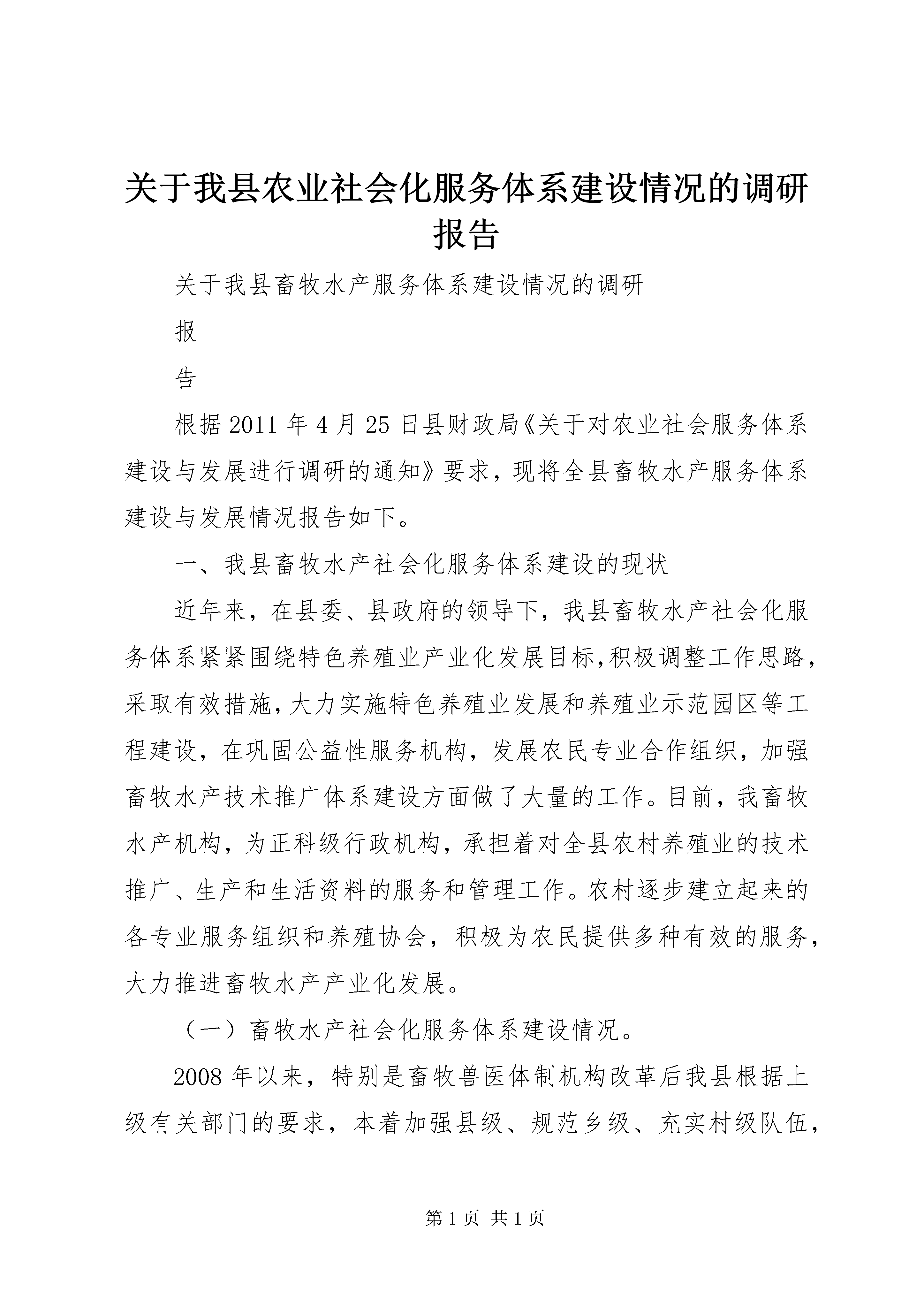 关于我县农业社会化服务体系建设情况的调研报告

关于我县畜牧水产服务体系建设情况的调研

报

告

根据2011年4月25日县财政局《关于对农业社会服务体系建设与发展进行调研的通知》要求，现将全县畜牧水产服务体系建设与发展情况报告如下。

一、我县畜牧水产社会化服务体系建设的现状

近年来，在县委、县政府的领导下，我县畜牧水产社会化服务体系紧紧围绕特色养殖业产业化发展目标,积极调整工作思路,采取有效措施,大力实施特色养殖业发展和养殖业示范园区等工程建设，在巩固公益性服务机构，发展农民专业合作组织，加强畜牧水产技术推广体系建设方面做了大量的工作。目前，我畜牧水产机构，为正科级行政机构，承担着对全县农村养殖业的技术推广、生产和生活资料的服务和管理工作。农村逐步建立起来的各专业服务组织和养殖协会，积极为农民提供多种有效的服务，大力推进畜牧水产产业化发展。

（一）畜牧水产社会化服务体系建设情况。

2008年以来，特别是畜牧兽医体制机构改革后我县根据上级有关部门的要求，本着加强县级、规范乡级、充实村级队伍，

第1页 共1页